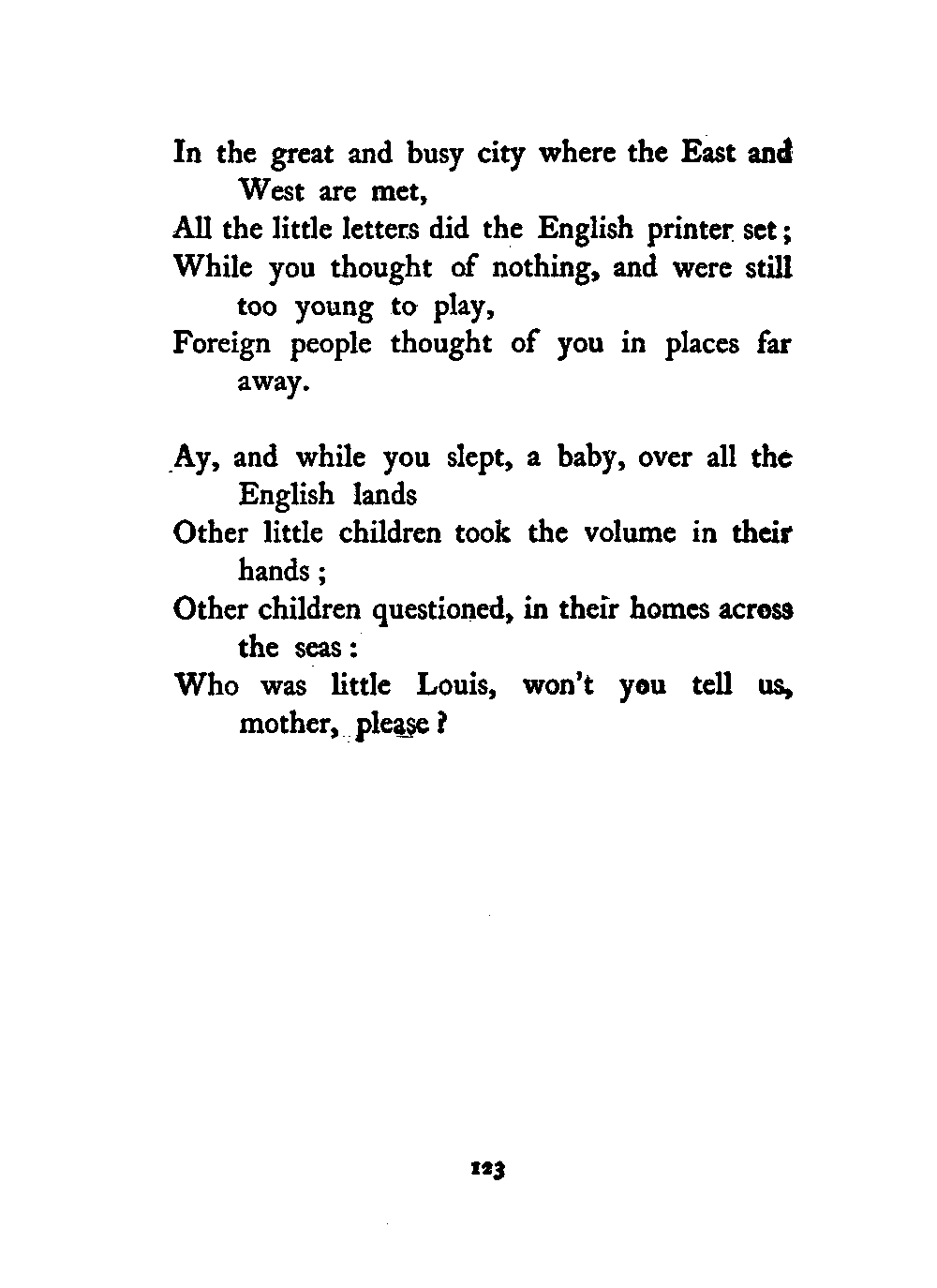 In the great and busy city where the East and West are met,
All the little letters did the English printer set;
While you thought of nothing, and were still too young to play,
Foreign people thought of you in places far away.

Ay, and while you slept, a baby, over all the English lands
Other little children took the volume in their hands;
Other children questioned, in their homes across the seas:
Who was little Louis, won't you tell us, mother, please?

123